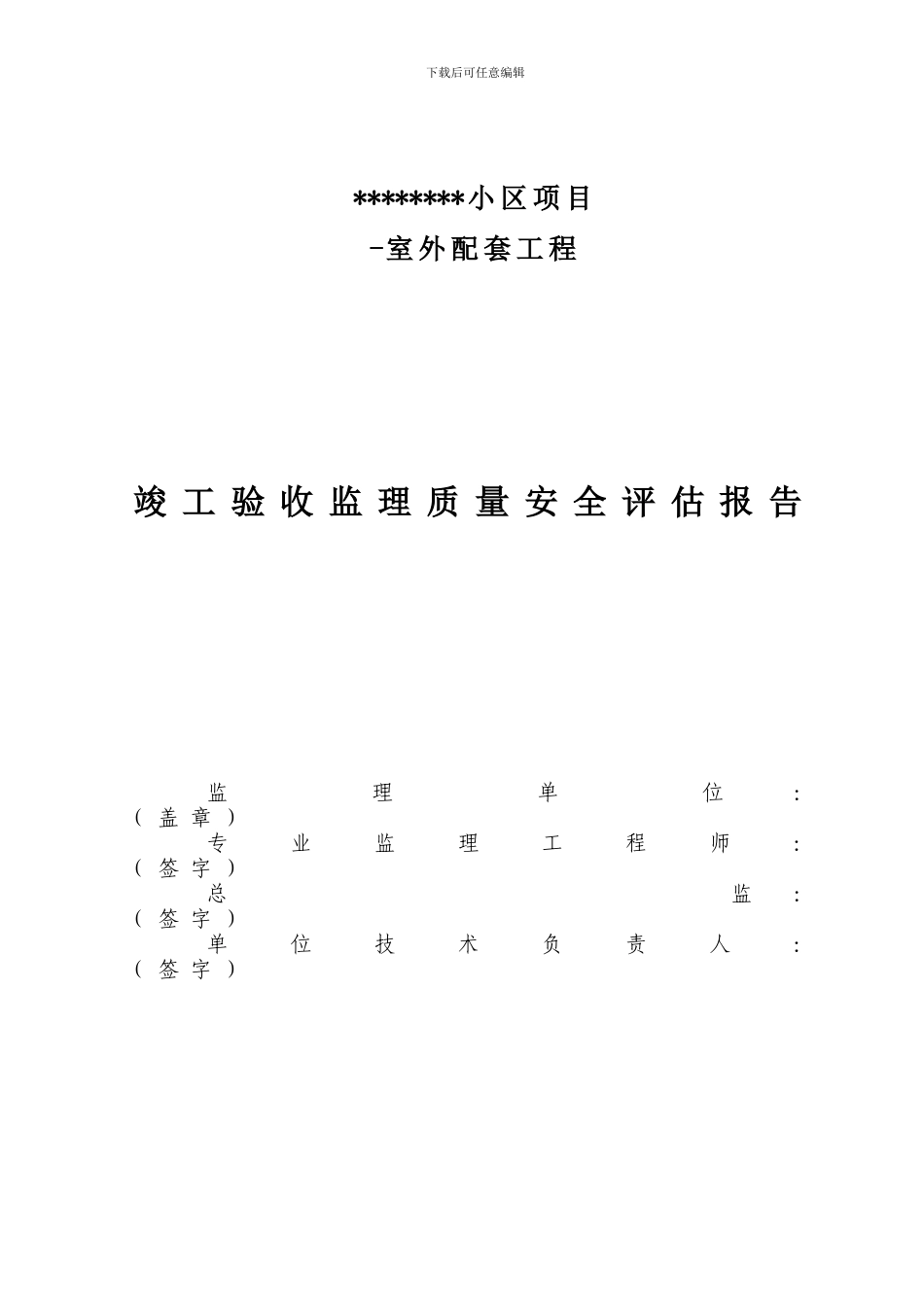 下载后可任意编辑

********小区项目
-室外配套工程

竣工验收监理质量安全评估报告

监理单位：（盖章）
专业监理工程师：（签字）
总监：（签字）
单位技术负责人：（签字）